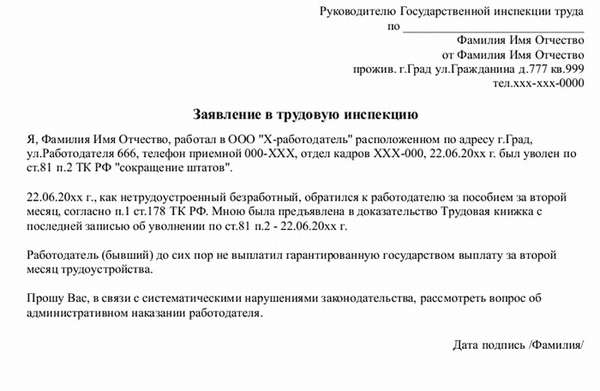 Руководителю Государственной инспекции труда
по ______________________________
Фамилия Имя Отчество
от Фамилия Имя Отчество
прожив. г.Град ул.Гражданина д.777 кв.999
тел.ххх-ххх-0000

Заявление в трудовую инспекцию

Я, Фамилия Имя Отчество, работал в ООО "Х-работодатель" расположенном по адресу г.Град, ул.Работодателя 666, телефон приемной 000-ХХХ, отдел кадров ХХХ-000, 22.06.20хх г. был уволен по ст.81 п.2 ТК РФ "сокращение штатов".

22.06.20хх г., как нетрудоустроенный безработный, обратился к работодателю за пособием за второй месяц, согласно п.1 ст.178 ТК РФ. Мною была предъявлена в доказательство Трудовая книжка с последней записью об увольнении по ст.81 п.2 - 22.06.20хх г.

Работодатель (бывший) до сих пор не выплатил гарантированную государством выплату за второй месяц трудоустройства.

Прошу Вас, в связи с систематическими нарушениями законодательства, рассмотреть вопрос об административном наказании работодателя.

Дата подпись /Фамилия/